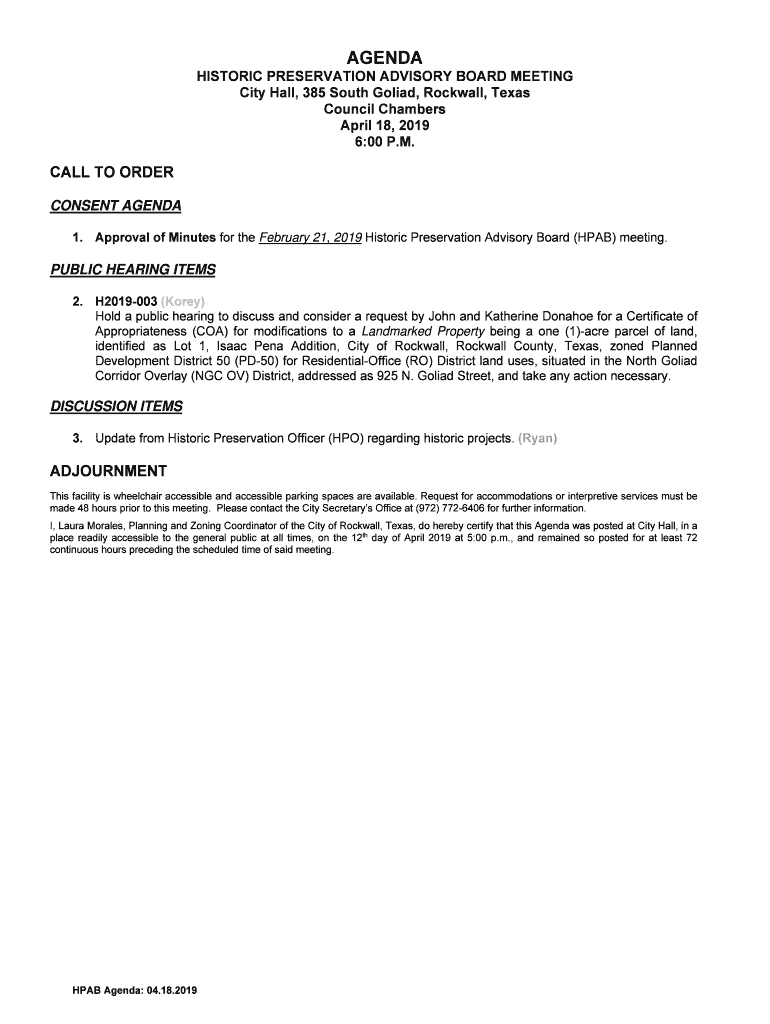 AGENDA
HISTORIC PRESERVATION ADVISORY BOARD MEETING
City Hall, 385 South Goliad, Rockwall, Texas
Council Chambers
April 18, 2019
6:00 P.M.

CALL TO ORDER

CONSENT AGENDA

1. Approval of Minutes for the February 21, 2019 Historic Preservation Advisory Board (HPAB) meeting.

PUBLIC HEARING ITEMS

2. H2019-003 (Korey)
Hold a public hearing to discuss and consider a request by John and Katherine Donahoe for a Certificate of Appropriateness (COA) for modifications to a Landmarked Property being a one (1)-acre parcel of land, identified as Lot 1, Isaac Pena Addition, City of Rockwall, Rockwall County, Texas, zoned Planned Development District 50 (PD-50) for Residential-Office (RO) District land uses, situated in the North Goliad Corridor Overlay (NGC OV) District, addressed as 925 N. Goliad Street, and take any action necessary.

DISCUSSION ITEMS

3. Update from Historic Preservation Officer (HPO) regarding historic projects. (Ryan)

ADJOURNMENT

This facility is wheelchair accessible and accessible parking spaces are available. Request for accommodations or interpretive services must be made 48 hours prior to this meeting. Please contact the City Secretary's Office at (972) 772-6406 for further information.

I, Laura Morales, Planning and Zoning Coordinator of the City of Rockwall, Texas, do hereby certify that this Agenda was posted at City Hall, in a place readily accessible to the general public at all times, on the 12$^{th}$ day of April 2019 at 5:00 p.m., and remained so posted for at least 72 continuous hours preceding the scheduled time of said meeting.

HPAB Agenda: 04.18.2019